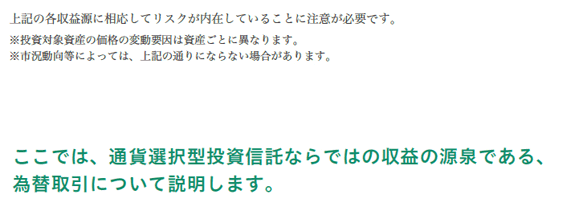 上記の各収益源に相応してリスクが内在していることに注意が必要です。
※投資対象資産の価格の変動要因は資産ごとに異なります。
※市況動向等によっては、上記の通りにならない場合があります。

ここでは、通貨選択型投資信託ならではの収益の源泉である、為替取引について説明します。